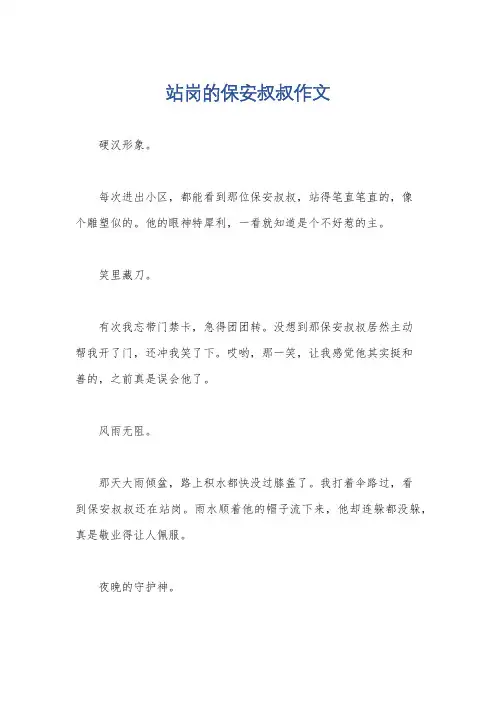 站岗的保安叔叔作文

硬汉形象。

每次进出小区，都能看到那位保安叔叔，站得笔直笔直的，像个雕塑似的。他的眼神特犀利，一看就知道是个不好惹的主。

笑里藏刀。

有次我忘带门禁卡，急得团团转。没想到那保安叔叔居然主动帮我开了门，还冲我笑了下。哎哟，那一笑，让我感觉他其实挺和善的，之前真是误会他了。

风雨无阻。

那天大雨倾盆，路上积水都快没过膝盖了。我打着伞路过，看到保安叔叔还在站岗。雨水顺着他的帽子流下来，他却连躲都没躲，真是敬业得让人佩服。

夜晚的守护神。